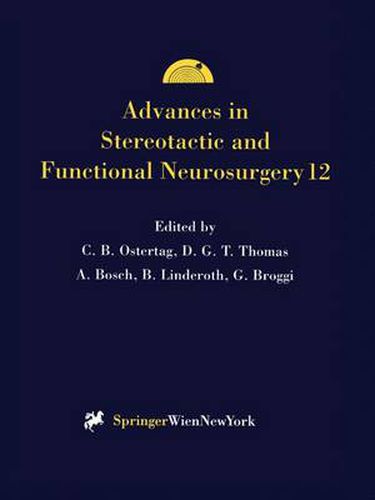 Advances in Stereotactic and Functional Neurosurgery 12

Edited by
C. B. Ostertag, D. G. T. Thomas
A. Bosch, B. Linderoth, G. Broggi

SpringerWienNewYork